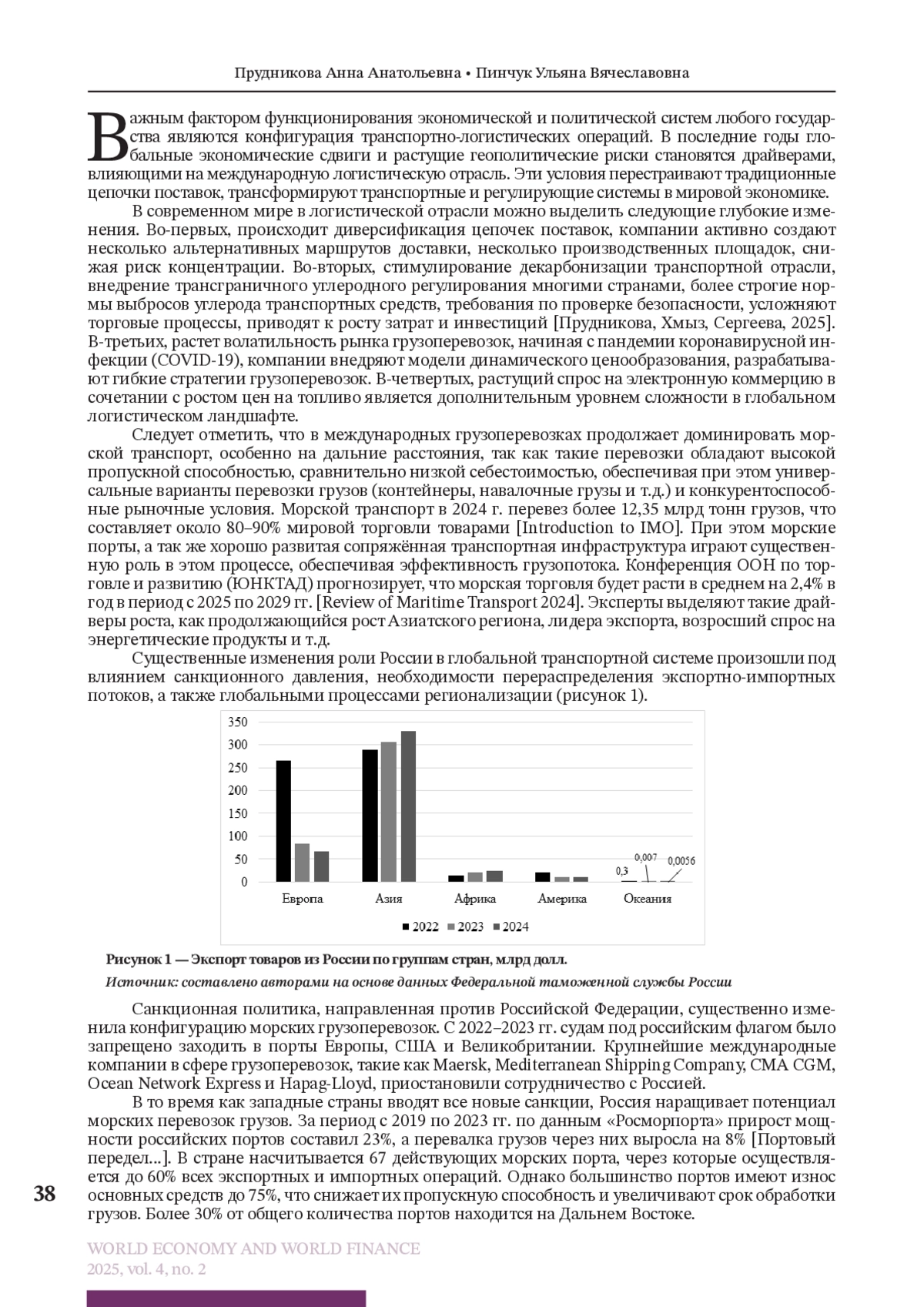 Прудникова Анна Анатольевна • Пинчук Ульяна Вячеславовна

Важным фактором функционирования экономической и политической систем любого государства являются конфигурация транспортно-логистических операций. В последние годы глобальные экономические сдвиги и растущие геополитические риски становятся драйверами, влияющими на международную логистическую отрасль. Эти условия перестраивают традиционные цепочки поставок, трансформируют транспортные и регулирующие системы в мировой экономике.

В современном мире в логистической отрасли можно выделить следующие глубокие изменения. Во-первых, происходит диверсификация цепочек поставок, компании активно создают несколько альтернативных маршрутов доставки, несколько производственных площадок, снижая риск концентрации. Во-вторых, стимулирование декарбонизации транспортной отрасли, внедрение трансграничного углеродного регулирования многими странами, более строгие нормы выбросов углерода транспортных средств, требования по проверке безопасности, усложняют торговые процессы, приводят к росту затрат и инвестиций [Прудникова, Хмыз, Сергеева, 2025]. В-третьих, растет волатильность рынка грузоперевозок, начиная с пандемии коронавирусной инфекции (COVID-19), компании внедряют модели динамического ценообразования, разрабатывают гибкие стратегии грузоперевозок. В-четвертых, растущий спрос на электронную коммерцию в сочетании с ростом цен на топливо является дополнительным уровнем сложности в глобальном логистическом ландшафте.

Следует отметить, что в международных грузоперевозках продолжает доминировать морской транспорт, особенно на дальние расстояния, так как такие перевозки обладают высокой пропускной способностью, сравнительно низкой себестоимостью, обеспечивая при этом универсальные варианты перевозки грузов (контейнеры, навалочные грузы и т.д.) и конкурентоспособные рыночные условия. Морской транспорт в 2024 г. перевез более 12,35 млрд тонн грузов, что составляет около 80–90% мировой торговли товарами [Introduction to IMO]. При этом морские порты, а так же хорошо развитая сопряжённая транспортная инфраструктура играют существенную роль в этом процессе, обеспечивая эффективность грузопотока. Конференция ООН по торговле и развитию (ЮНКТАД) прогнозирует, что морская торговля будет расти в среднем на 2,4% в год в период с 2025 по 2029 гг. [Review of Maritime Transport 2024]. Эксперты выделяют такие драйверы роста, как продолжающийся рост Азиатского региона, лидера экспорта, возросший спрос на энергетические продукты и т.д.

Существенные изменения роли России в глобальной транспортной системе произошли под влиянием санкционного давления, необходимости перераспределения экспортно-импортных потоков, а также глобальными процессами регионализации (рисунок 1).

350
300
250
200
150
100
50
0
0,3
0,007
0,0056
Европа
Азия
Африка
Америка
Океания
2022 2023 2024

Рисунок 1 — Экспорт товаров из России по группам стран, млрд долл.
Источник: составлено авторами на основе данных Федеральной таможенной службы России

Санкционная политика, направленная против Российской Федерации, существенно изменила конфигурацию морских грузоперевозок. С 2022–2023 гг. судам под российским флагом было запрещено заходить в порты Европы, США и Великобритании. Крупнейшие международные компании в сфере грузоперевозок, такие как Maersk, Mediterranean Shipping Company, CMA CGM, Ocean Network Express и Hapag-Lloyd, приостановили сотрудничество с Россией.

В то время как западные страны вводят все новые санкции, Россия наращивает потенциал морских перевозок грузов. За период с 2019 по 2023 гг. по данным «Росморпорта» прирост мощности российских портов составил 23%, а перевалка грузов через них выросла на 8% [Портовый передел…]. В стране насчитывается 67 действующих морских порта, через которые осуществляется до 60% всех экспортных и импортных операций. Однако большинство портов имеют износ основных средств до 75%, что снижает их пропускную способность и увеличивают срок обработки грузов. Более 30% от общего количества портов находится на Дальнем Востоке.

38

WORLD ECONOMY AND WORLD FINANCE
2025, vol. 4, no. 2